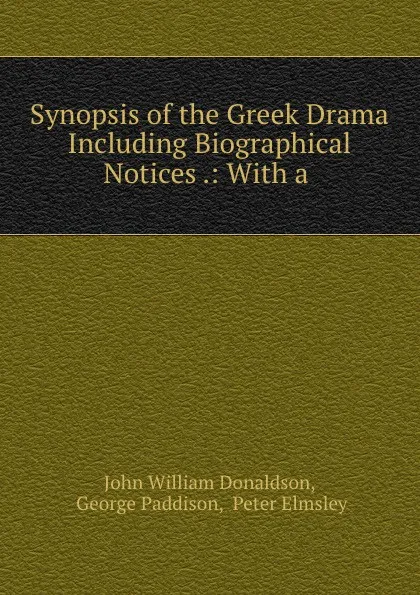 Synopsis of the Greek Drama Including Biographical Notices .: With a

John William Donaldson, George Paddison, Peter Elmsley